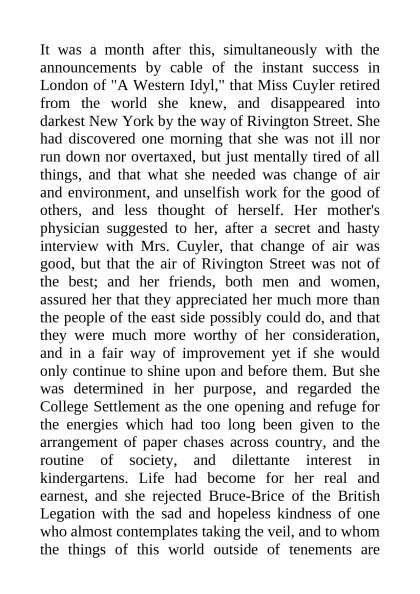 It was a month after this, simultaneously with the announcements by cable of the instant success in London of "A Western Idyl," that Miss Cuyler retired from the world she knew, and disappeared into darkest New York by the way of Rivington Street. She had discovered one morning that she was not ill nor run down nor overtaxed, but just mentally tired of all things, and that what she needed was change of air and environment, and unselfish work for the good of others, and less thought of herself. Her mother's physician suggested to her, after a secret and hasty interview with Mrs. Cuyler, that change of air was good, but that the air of Rivington Street was not of the best; and her friends, both men and women, assured her that they appreciated her much more than the people of the east side possibly could do, and that they were much more worthy of her consideration, and in a fair way of improvement yet if she would only continue to shine upon and before them. But she was determined in her purpose, and regarded the College Settlement as the one opening and refuge for the energies which had too long been given to the arrangement of paper chases across country, and the routine of society, and dilettante interest in kindergartens. Life had become for her real and earnest, and she rejected Bruce-Brice of the British Legation with the sad and hopeless kindness of one who almost contemplates taking the veil, and to whom the things of this world outside of tenements are